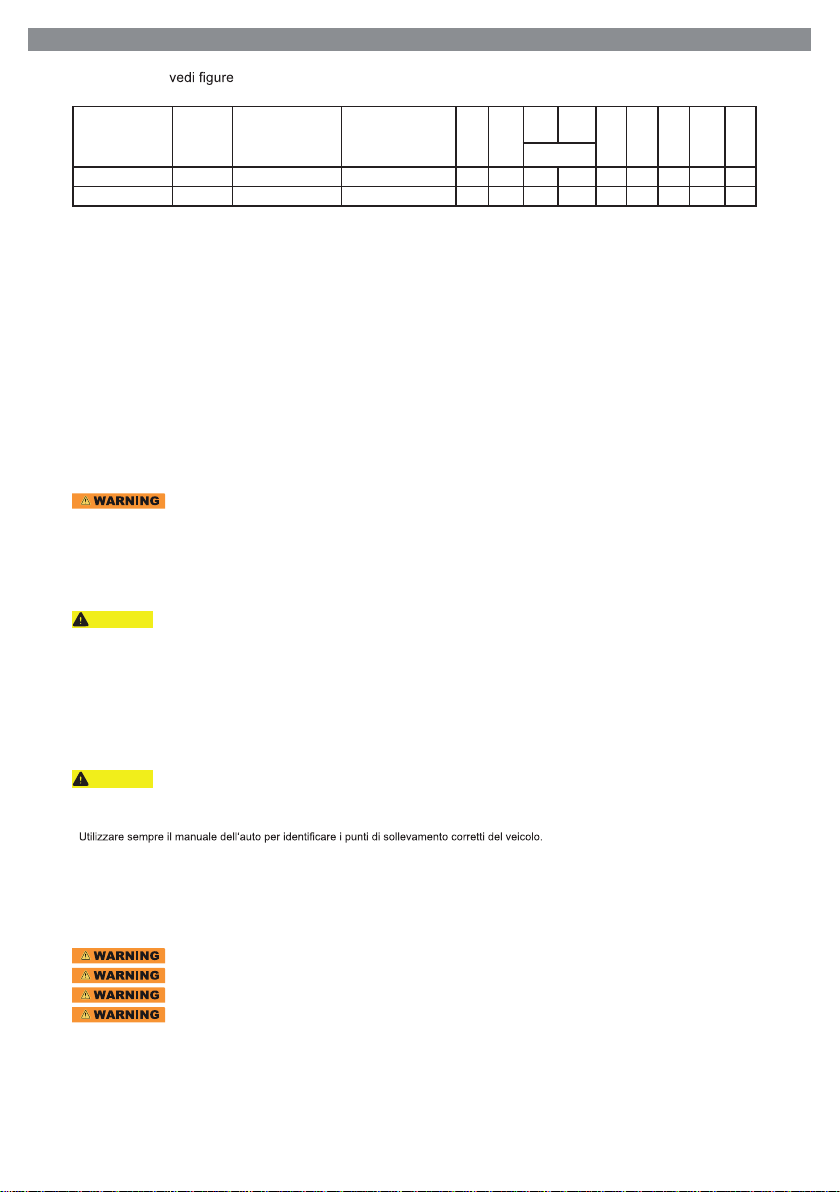 vedi figure

⚠ WARNING

Utilizzare sempre il manuale dell'auto per identificare i punti di sollevamento corretti del veicolo.

⚠ WARNING
⚠ WARNING
⚠ WARNING
⚠ WARNING